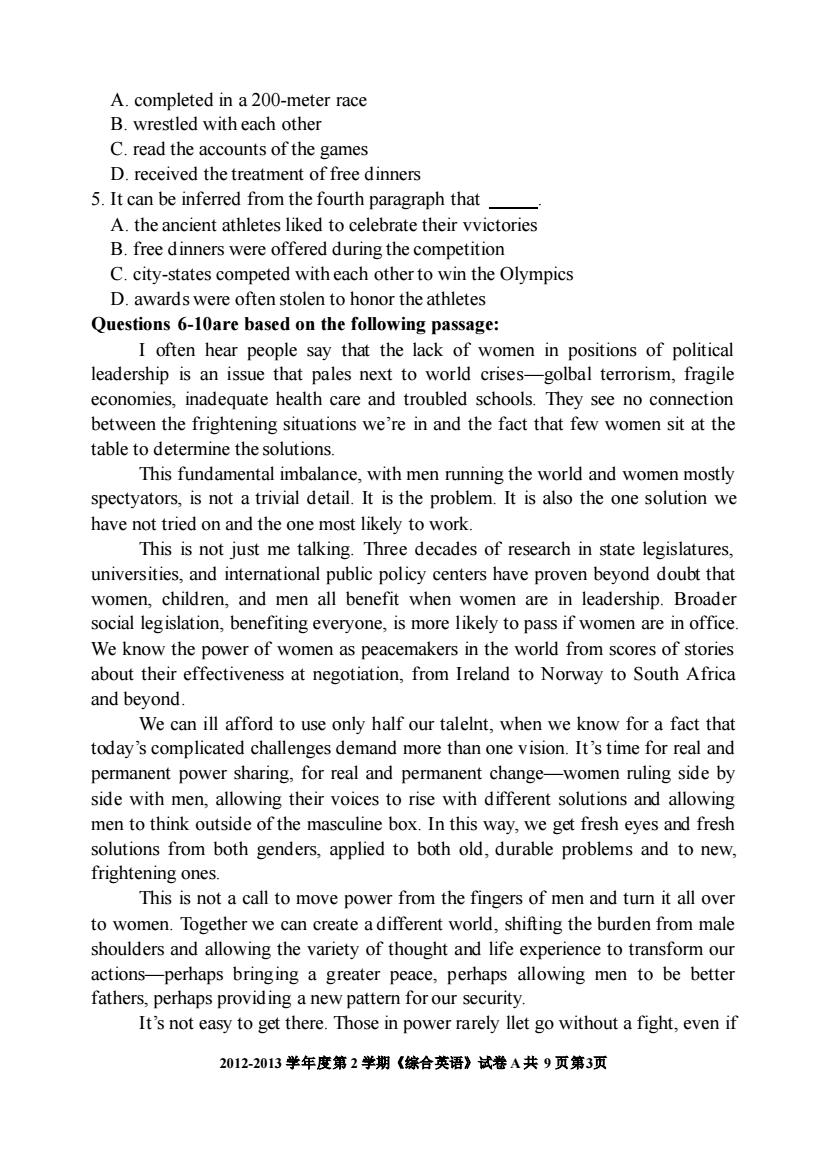 A. completed in a 200-meter race
B. wrestled with each other
C. read the accounts of the games
D. received the treatment of free dinners
5. It can be inferred from the fourth paragraph that _____.
A. the ancient athletes liked to celebrate their vvictories
B. free dinners were offered during the competition
C. city-states competed with each other to win the Olympics
D. awards were often stolen to honor the athletes
Questions 6-10are based on the following passage:

I often hear people say that the lack of women in positions of political leadership is an issue that pales next to world crises—golbal terrorism, fragile economies, inadequate health care and troubled schools. They see no connection between the frightening situations we're in and the fact that few women sit at the table to determine the solutions.

This fundamental imbalance, with men running the world and women mostly spectyators, is not a trivial detail. It is the problem. It is also the one solution we have not tried on and the one most likely to work.

This is not just me talking. Three decades of research in state legislatures, universities, and international public policy centers have proven beyond doubt that women, children, and men all benefit when women are in leadership. Broader social legislation, benefiting everyone, is more likely to pass if women are in office. We know the power of women as peacemakers in the world from scores of stories about their effectiveness at negotiation, from Ireland to Norway to South Africa and beyond.

We can ill afford to use only half our talelnt, when we know for a fact that today's complicated challenges demand more than one vision. It's time for real and permanent power sharing, for real and permanent change—women ruling side by side with men, allowing their voices to rise with different solutions and allowing men to think outside of the masculine box. In this way, we get fresh eyes and fresh solutions from both genders, applied to both old, durable problems and to new, frightening ones.

This is not a call to move power from the fingers of men and turn it all over to women. Together we can create a different world, shifting the burden from male shoulders and allowing the variety of thought and life experience to transform our actions—perhaps bringing a greater peace, perhaps allowing men to be better fathers, perhaps providing a new pattern for our security.

It's not easy to get there. Those in power rarely llet go without a fight, even if

2012-2013 学年度第 2 学期《综合英语》试卷 A 共 9 页第3页